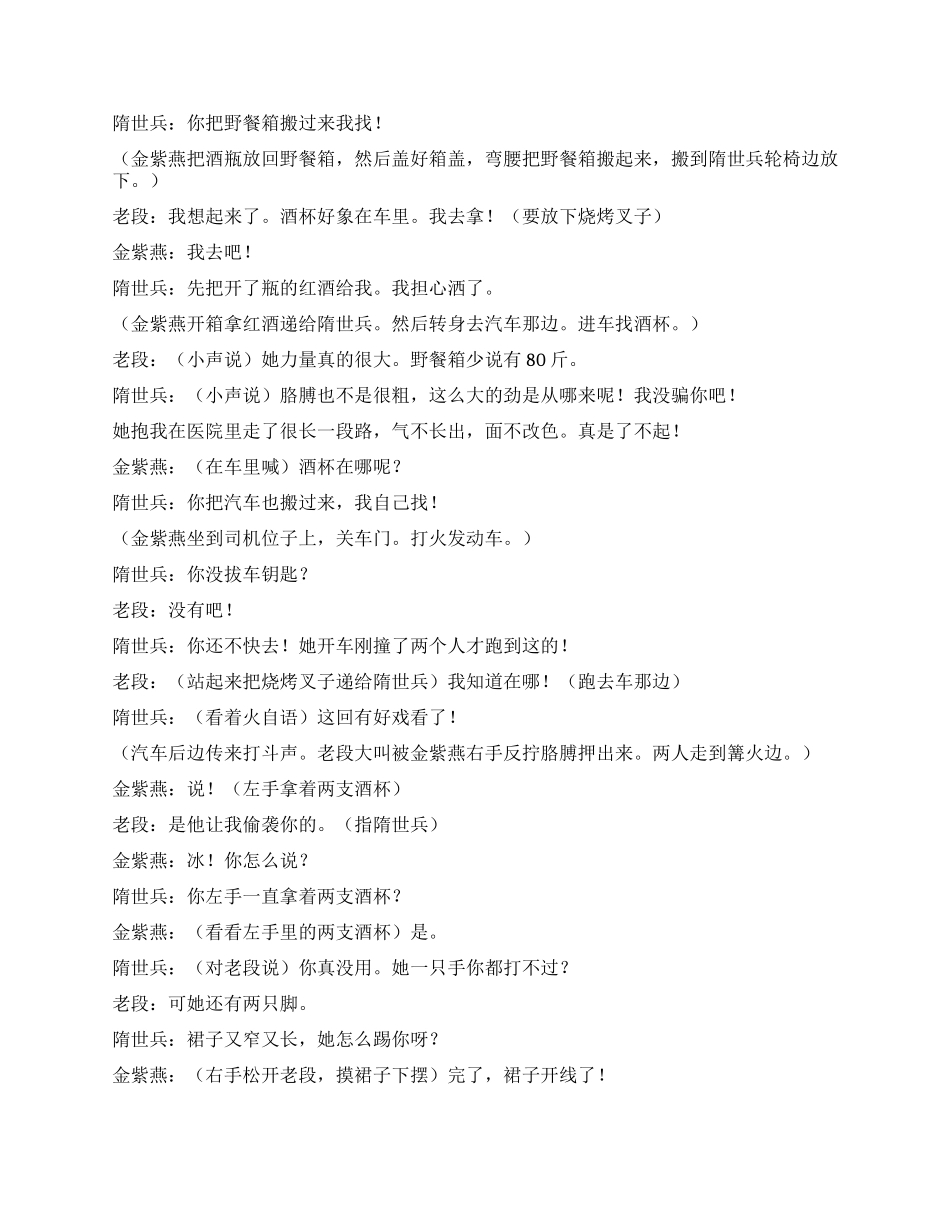 隋世兵：你把野餐箱搬过来我找！

（金紫燕把酒瓶放回野餐箱，然后盖好箱盖，弯腰把野餐箱搬起来，搬到隋世兵轮椅边放下。）

老段：我想起来了。酒杯好象在车里。我去拿！（要放下烧烤叉子）

金紫燕：我去吧！

隋世兵：先把开了瓶的红酒给我。我担心洒了。

（金紫燕开箱拿红酒递给隋世兵。然后转身去汽车那边。进车找酒杯。）

老段：（小声说）她力量真的很大。野餐箱少说有 80 斤。

隋世兵：（小声说）胳膊也不是很粗，这么大的劲是从哪来呢！我没骗你吧！

她抱我在医院里走了很长一段路，气不长出，面不改色。真是了不起！

金紫燕：（在车里喊）酒杯在哪呢？

隋世兵：你把汽车也搬过来，我自己找！

（金紫燕坐到司机位子上，关车门。打火发动车。）

隋世兵：你没拔车钥匙？

老段：没有吧！

隋世兵：你还不快去！她开车刚撞了两个人才跑到这的！

老段：（站起来把烧烤叉子递给隋世兵）我知道在哪！（跑去车那边）

隋世兵：（看着火自语）这回有好戏看了！

（汽车后边传来打斗声。老段大叫被金紫燕右手反拧胳膊押出来。两人走到篝火边。）

金紫燕：说！（左手拿着两支酒杯）

老段：是他让我偷袭你的。（指隋世兵）

金紫燕：冰！你怎么说？

隋世兵：你左手一直拿着两支酒杯？

金紫燕：（看看左手里的两支酒杯）是。

隋世兵：（对老段说）你真没用。她一只手你都打不过？

老段：可她还有两只脚。

隋世兵：裙子又窄又长，她怎么踢你呀？

金紫燕：（右手松开老段，摸裙子下摆）完了，裙子开线了！